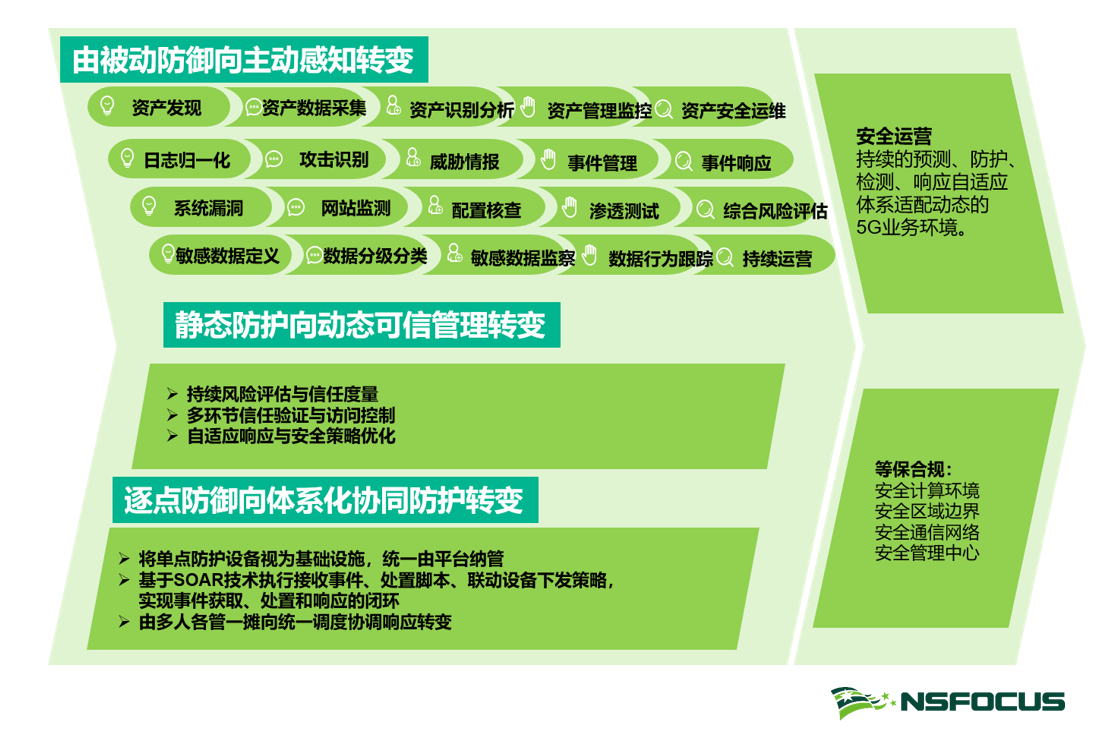 由被动防御向主动感知转变

资产发现
资产数据采集
资产识别分析
资产管理监控
资产安全运维

日志归一化
攻击识别
威胁情报
事件管理
事件响应

系统漏洞
网站监测
配置核查
渗透测试
综合风险评估

敏感数据定义
数据分级分类
敏感数据监察
数据行为跟踪
持续运营

静态防护向动态可信管理转变

➢ 持续风险评估与信任度量
➢ 多环节信任验证与访问控制
➢ 自适应响应与安全策略优化

逐点防御向体系化协同防护转变

➢ 将单点防护设备视为基础设施，统一由平台纳管
➢ 基于SOAR技术执行接收事件、处置脚本、联动设备下发策略，实现事件获取、处置和响应的闭环
➢ 由多人各管一摊向统一调度协调响应转变

安全运营
持续的预测、防护、检测、响应自适应体系适配动态的5G业务环境。

等保合规：
安全计算环境
安全区域边界
安全通信网络
安全管理中心

NSFOCUS